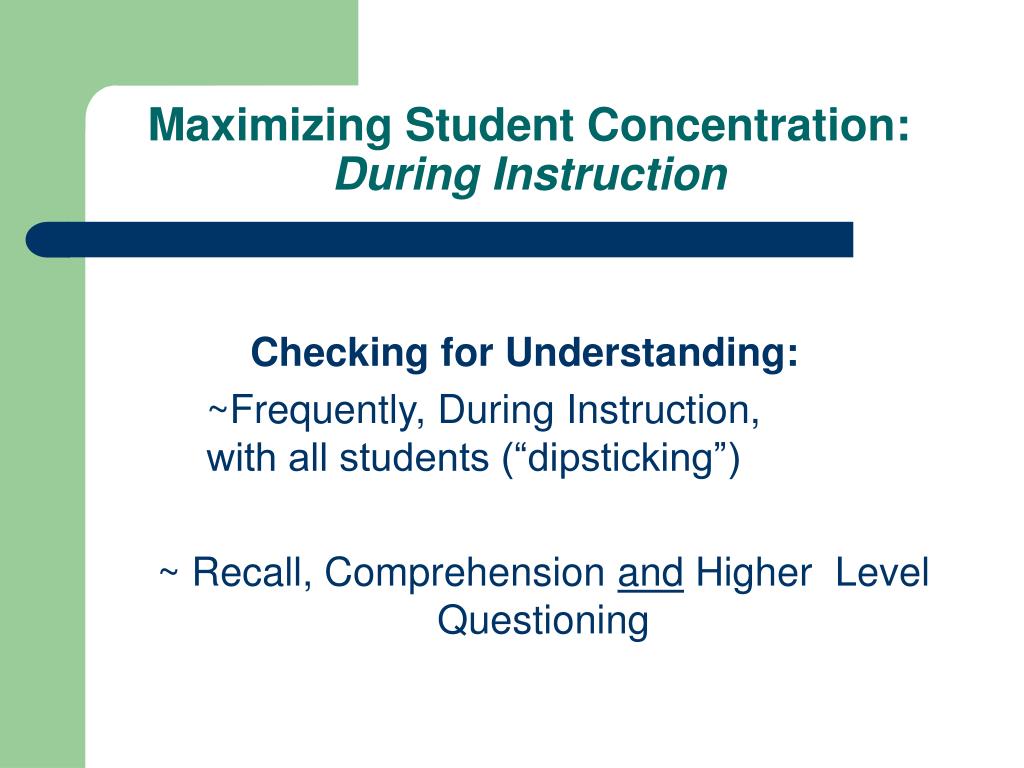 Maximizing Student Concentration:
During Instruction

Checking for Understanding:

~Frequently, During Instruction, with all students (“dipsticking”)

~ Recall, Comprehension and Higher Level Questioning